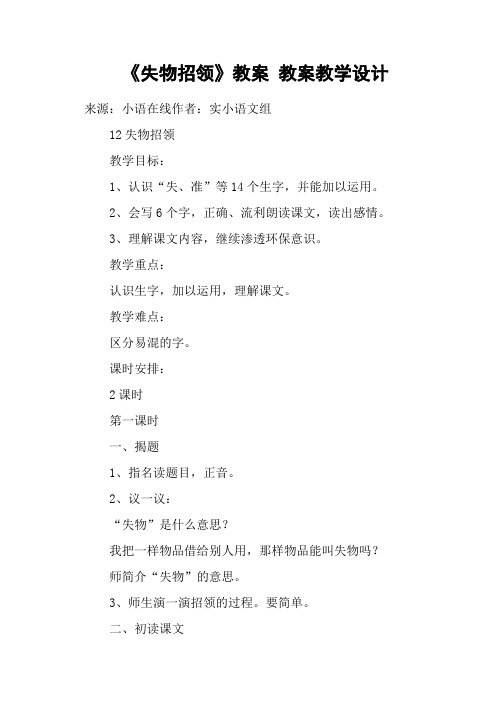 《失物招领》教案 教案教学设计

来源：小语在线作者：实小语文组

12 失物招领

教学目标：

1、认识“失、准”等 14 个生字，并能加以运用。

2、会写 6 个字，正确、流利朗读课文，读出感情。

3、理解课文内容，继续渗透环保意识。

教学重点：

认识生字，加以运用，理解课文。

教学难点：

区分易混的字。

课时安排：

2 课时

第一课时

一、揭题

1、指名读题目，正音。

2、议一议：

“失物”是什么意思？

我把一样物品借给别人用，那样物品能叫失物吗？

师简介“失物”的意思。

3、师生演一演招领的过程。要简单。

二、初读课文